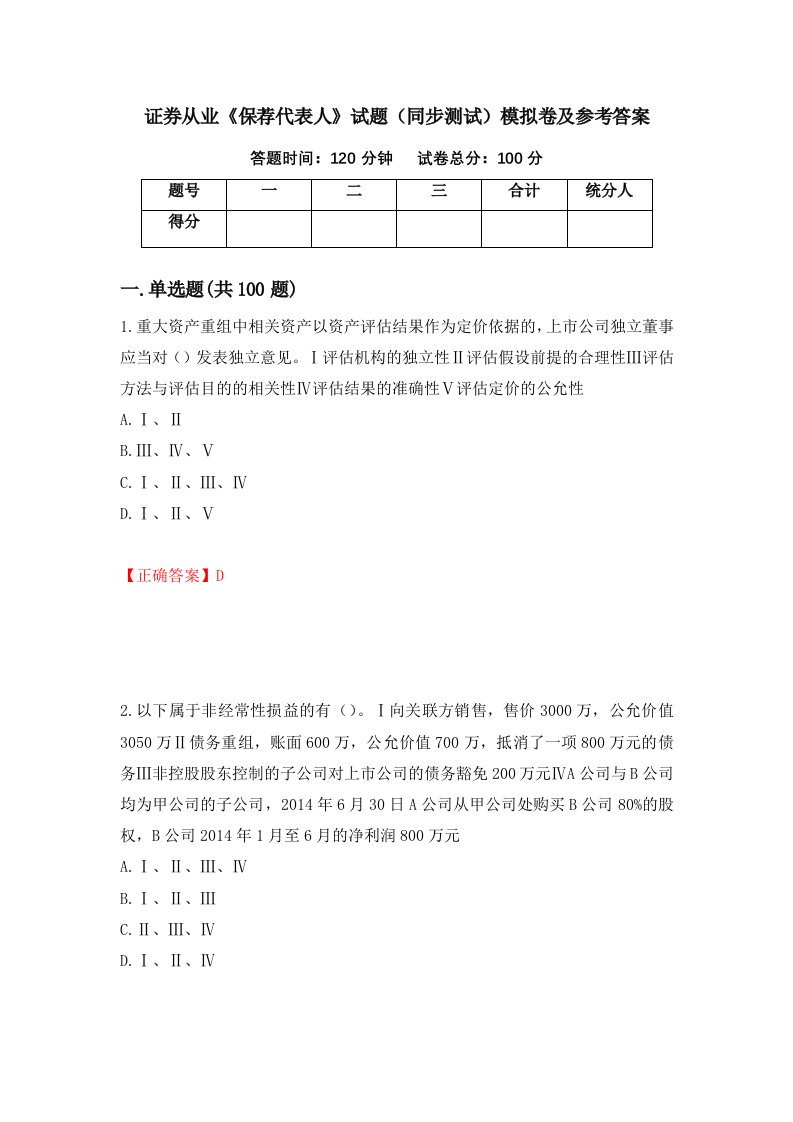 证券从业《保荐代表人》试题（同步测试）模拟卷及参考答案

答题时间：120 分钟　　试卷总分：100 分

| 题号 | 一 | 二 | 三 | 合计 | 统分人 |
|---|---|---|---|---|---|
| 得分 | | | | | |

一.单选题(共 100 题)

1.重大资产重组中相关资产以资产评估结果作为定价依据的，上市公司独立董事应当对（）发表独立意见。Ⅰ评估机构的独立性Ⅱ评估假设前提的合理性Ⅲ评估方法与评估目的的相关性Ⅳ评估结果的准确性Ⅴ评估定价的公允性

A.Ⅰ、Ⅱ

B.Ⅲ、Ⅳ、Ⅴ

C.Ⅰ、Ⅱ、Ⅲ、Ⅳ

D.Ⅰ、Ⅱ、Ⅴ

【正确答案】D

2.以下属于非经常性损益的有（）。Ⅰ向关联方销售，售价 3000 万，公允价值 3050 万Ⅱ债务重组，账面 600 万，公允价值 700 万，抵消了一项 800 万元的债务Ⅲ非控股股东控制的子公司对上市公司的债务豁免 200 万元ⅣA 公司与 B 公司均为甲公司的子公司，2014 年 6 月 30 日 A 公司从甲公司处购买 B 公司 80%的股权，B 公司 2014 年 1 月至 6 月的净利润 800 万元

A.Ⅰ、Ⅱ、Ⅲ、Ⅳ

B.Ⅰ、Ⅱ、Ⅲ

C.Ⅱ、Ⅲ、Ⅳ

D.Ⅰ、Ⅱ、Ⅳ